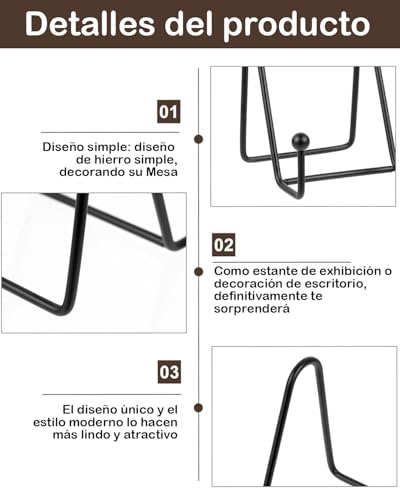 Detalles del producto

01

Diseño simple: diseño de hierro simple, decorando su Mesa

02

Como estante de exhibición o decoración de escritorio, definitivamente te sorprenderá

03

El diseño único y el estilo moderno lo hacen más lindo y atractivo